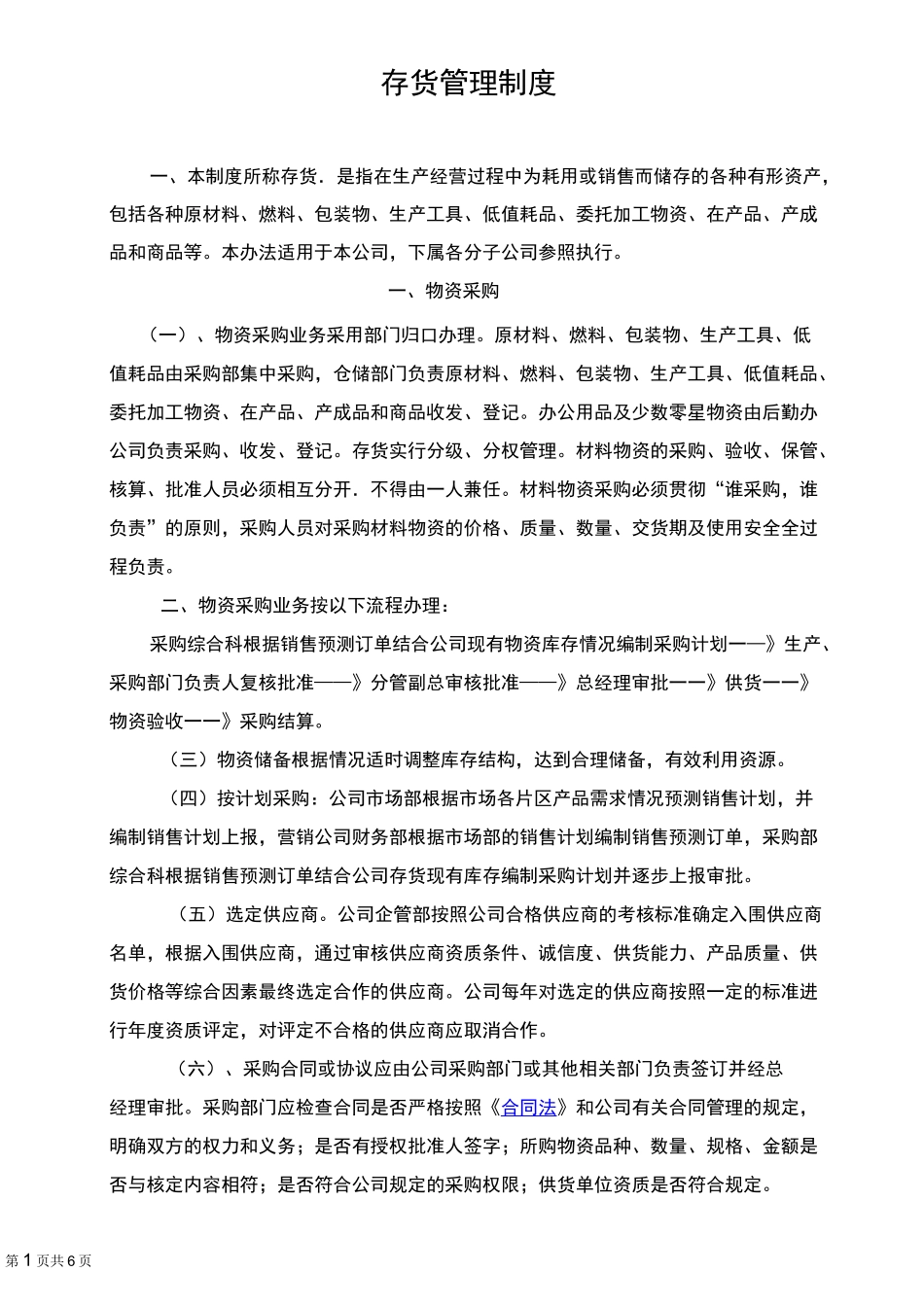 存货管理制度

一、本制度所称存货．是指在生产经营过程中为耗用或销售而储存的各种有形资产，包括各种原材料、燃料、包装物、生产工具、低值耗品、委托加工物资、在产品、产成品和商品等。本办法适用于本公司，下属各分子公司参照执行。

一、物资采购

（一）、物资采购业务采用部门归口办理。原材料、燃料、包装物、生产工具、低值耗品由采购部集中采购，仓储部门负责原材料、燃料、包装物、生产工具、低值耗品、委托加工物资、在产品、产成品和商品收发、登记。办公用品及少数零星物资由后勤办公司负责采购、收发、登记。存货实行分级、分权管理。材料物资的采购、验收、保管、核算、批准人员必须相互分开．不得由一人兼任。材料物资采购必须贯彻“谁采购，谁负责”的原则，采购人员对采购材料物资的价格、质量、数量、交货期及使用安全全过程负责。

二、物资采购业务按以下流程办理：

采购综合科根据销售预测订单结合公司现有物资库存情况编制采购计划一—》生产、采购部门负责人复核批准——》分管副总审核批准——》总经理审批一一》供货一一》物资验收一一》采购结算。

（三）物资储备根据情况适时调整库存结构，达到合理储备，有效利用资源。

（四）按计划采购：公司市场部根据市场各片区产品需求情况预测销售计划，并编制销售计划上报，营销公司财务部根据市场部的销售计划编制销售预测订单，采购部综合科根据销售预测订单结合公司存货现有库存编制采购计划并逐步上报审批。

（五）选定供应商。公司企管部按照公司合格供应商的考核标准确定入围供应商名单，根据入围供应商，通过审核供应商资质条件、诚信度、供货能力、产品质量、供货价格等综合因素最终选定合作的供应商。公司每年对选定的供应商按照一定的标准进行年度资质评定，对评定不合格的供应商应取消合作。

（六）、采购合同或协议应由公司采购部门或其他相关部门负责签订并经总经理审批。采购部门应检查合同是否严格按照《合同法》和公司有关合同管理的规定，明确双方的权力和义务；是否有授权批准人签字；所购物资品种、数量、规格、金额是否与核定内容相符；是否符合公司规定的采购权限；供货单位资质是否符合规定。

第1页共6页